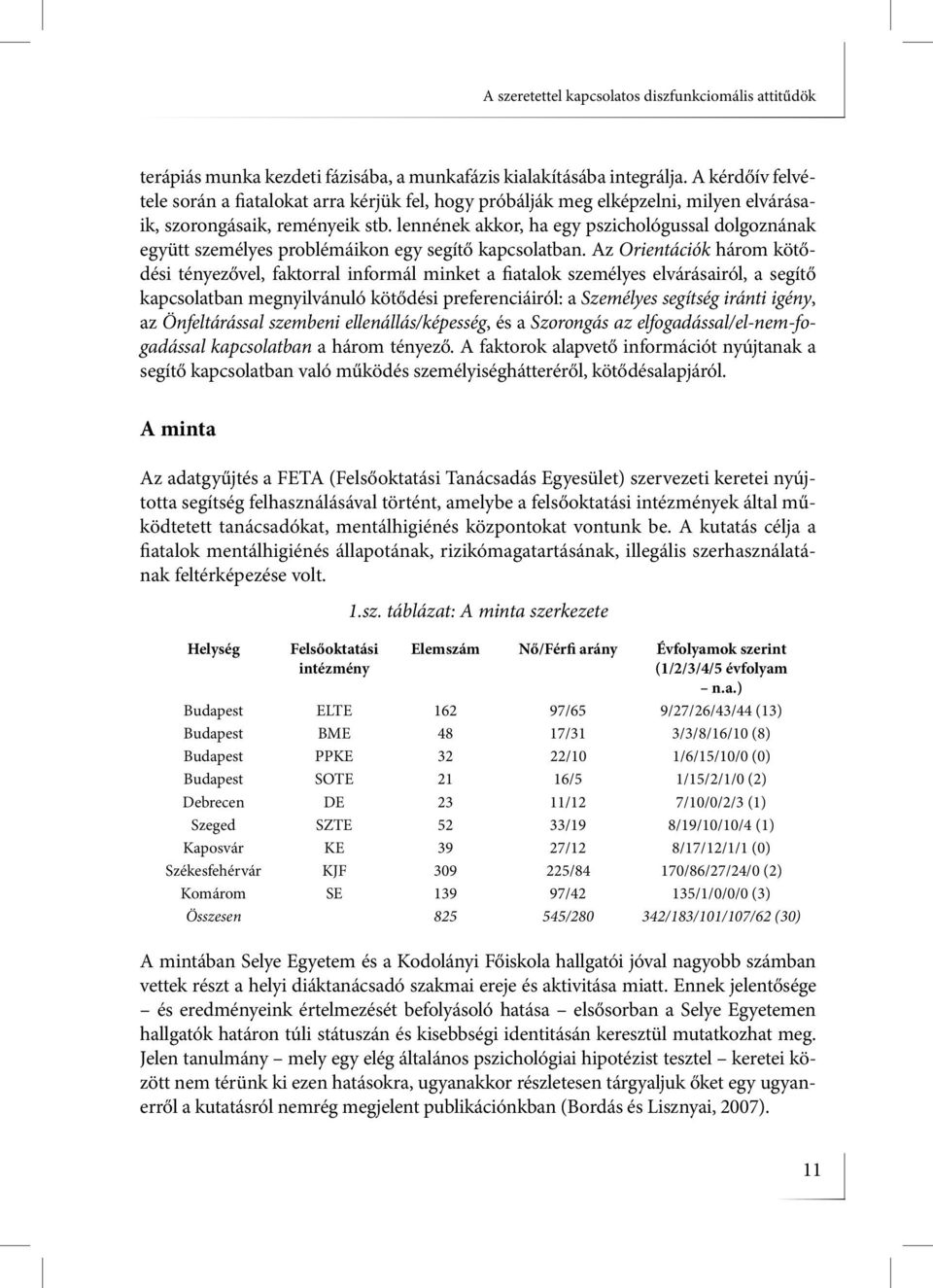 A szeretettel kapcsolatos diszfunkciomális attitűdök

terápiás munka kezdeti fázisába, a munkafázis kialakításába integrálja. A kérdőív felvétele során a fiatalokat arra kérjük fel, hogy próbálják meg elképzelni, milyen elvárásaik, szorongásaik, reményeik stb. lennének akkor, ha egy pszichológussal dolgoznának együtt személyes problémáikon egy segítő kapcsolatban. Az Orientációk három kötődési tényezővel, faktorral informál minket a fiatalok személyes elvárásairól, a segítő kapcsolatban megnyilvánuló kötődési preferenciáiról: a Személyes segítség iránti igény, az Önfeltárással szembeni ellenállás/képesség, és a Szorongás az elfogadással/el-nem-fogadással kapcsolatban a három tényező. A faktorok alapvető információt nyújtanak a segítő kapcsolatban való működés személyiséghátteréről, kötődésalapjáról.

A minta

Az adatgyűjtés a FETA (Felsőoktatási Tanácsadás Egyesület) szervezeti keretei nyújtotta segítség felhasználásával történt, amelybe a felsőoktatási intézmények által működtetett tanácsadókat, mentálhigiénés központokat vontunk be. A kutatás célja a fiatalok mentálhigiénés állapotának, rizikómagatartásának, illegális szerhasználatának feltérképezése volt.

1.sz. táblázat: A minta szerkezete

| Helység | Felsőoktatási intézmény | Elemszám | Nő/Férfi arány | Évfolyamok szerint (1/2/3/4/5 évfolyam – n.a.) |
|---|---|---|---|---|
| Budapest | ELTE | 162 | 97/65 | 9/27/26/43/44 (13) |
| Budapest | BME | 48 | 17/31 | 3/3/8/16/10 (8) |
| Budapest | PPKE | 32 | 22/10 | 1/6/15/10/0 (0) |
| Budapest | SOTE | 21 | 16/5 | 1/15/2/1/0 (2) |
| Debrecen | DE | 23 | 11/12 | 7/10/0/2/3 (1) |
| Szeged | SZTE | 52 | 33/19 | 8/19/10/10/4 (1) |
| Kaposvár | KE | 39 | 27/12 | 8/17/12/1/1 (0) |
| Székesfehérvár | KJF | 309 | 225/84 | 170/86/27/24/0 (2) |
| Komárom | SE | 139 | 97/42 | 135/1/0/0/0 (3) |
| Összesen | | 825 | 545/280 | 342/183/101/107/62 (30) |

A mintában Selye Egyetem és a Kodolányi Főiskola hallgatói jóval nagyobb számban vettek részt a helyi diáktanácsadó szakmai ereje és aktivitása miatt. Ennek jelentősége – és eredményeink értelmezését befolyásoló hatása – elsősorban a Selye Egyetemen hallgatók határon túli státuszán és kisebbségi identitásán keresztül mutatkozhat meg. Jelen tanulmány – mely egy elég általános pszichológiai hipotézist tesztel – keretei között nem térünk ki ezen hatásokra, ugyanakkor részletesen tárgyaljuk őket egy ugyanerről a kutatásról nemrég megjelent publikációnkban (Bordás és Lisznyai, 2007).

11